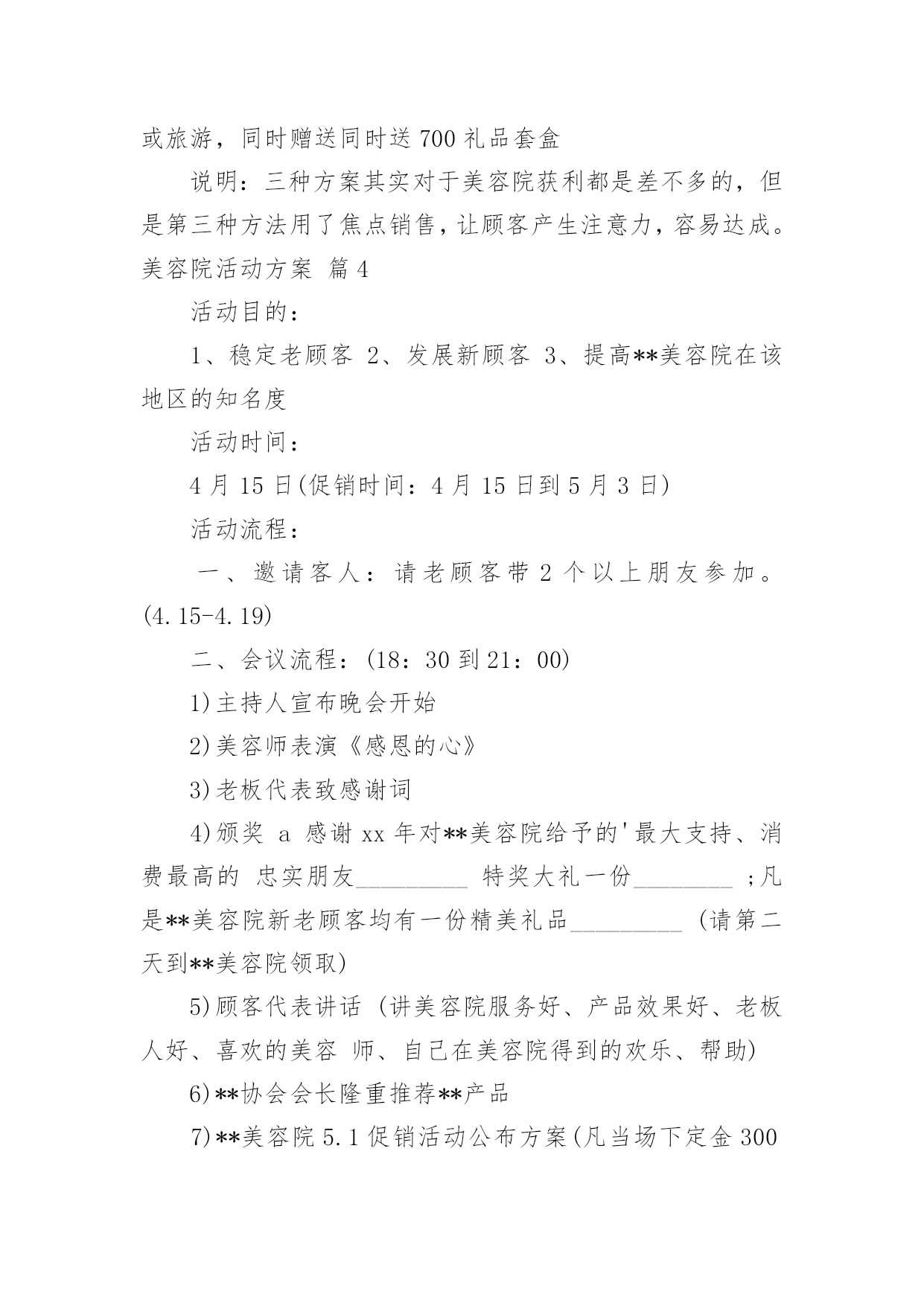 或旅游，同时赠送同时送 700 礼品套盒

说明：三种方案其实对于美容院获利都是差不多的，但是第三种方法用了焦点销售，让顾客产生注意力，容易达成。

美容院活动方案 篇 4

活动目的：

1、稳定老顾客 2、发展新顾客 3、提高**美容院在该地区的知名度

活动时间：

4 月 15 日(促销时间：4 月 15 日到 5 月 3 日)

活动流程：

一、邀请客人：请老顾客带 2 个以上朋友参加。(4.15-4.19)

二、会议流程：(18：30 到 21：00)

1)主持人宣布晚会开始

2)美容师表演《感恩的心》

3)老板代表致感谢词

4)颁奖 a 感谢 xx 年对**美容院给予的'最大支持、消费最高的 忠实朋友_________ 特奖大礼一份________ ;凡是**美容院新老顾客均有一份精美礼品_________ (请第二天到**美容院领取)

5)顾客代表讲话 (讲美容院服务好、产品效果好、老板人好、喜欢的美容 师、自己在美容院得到的欢乐、帮助)

6)**协会会长隆重推荐**产品

7)**美容院 5.1 促销活动公布方案(凡当场下定金 300